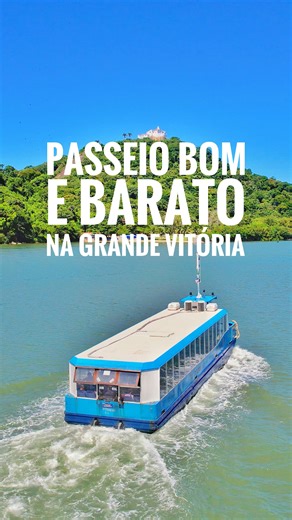 PASSEIO BOM E BARATO NA GRANDE VITÓRIA